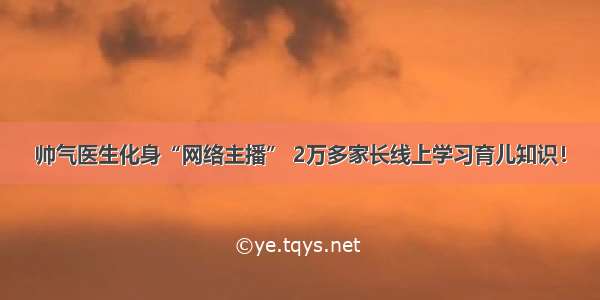 帅气医生化身“网络主播” 2万多家长线上学习育儿知识!

©ye.tqys.net